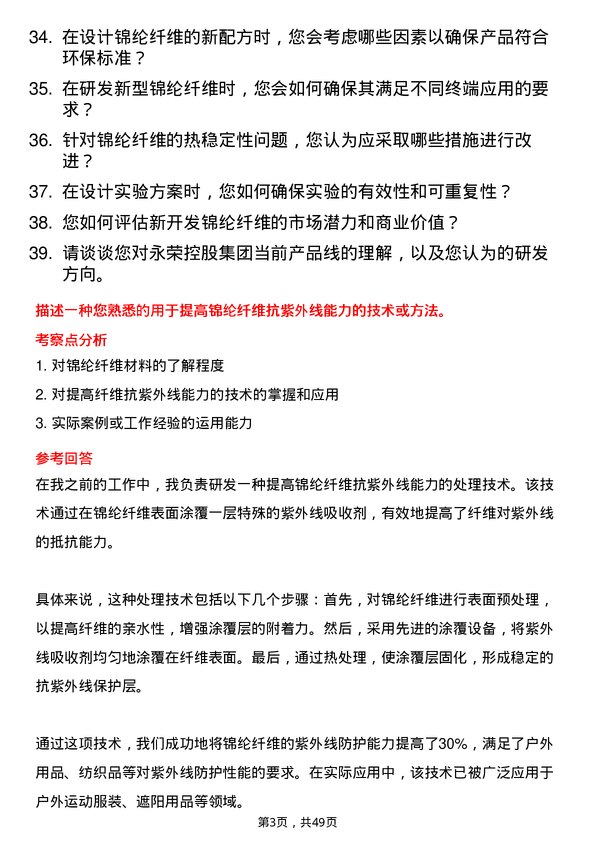 34. 在设计锦纶纤维的新配方时，您会考虑哪些因素以确保产品符合环保标准？

35. 在研发新型锦纶纤维时，您会如何确保其满足不同终端应用的要求？

36. 针对锦纶纤维的热稳定性问题，您认为应采取哪些措施进行改进？

37. 在设计实验方案时，您如何确保实验的有效性和可重复性？

38. 您如何评估新开发锦纶纤维的市场潜力和商业价值？

39. 请谈谈您对永荣控股集团当前产品线的理解，以及您认为的研发方向。

描述一种您熟悉的用于提高锦纶纤维抗紫外线能力的技术或方法。

考察点分析

1. 对锦纶纤维材料的了解程度

2. 对提高纤维抗紫外线能力的技术的掌握和应用

3. 实际案例或工作经验的运用能力

参考回答

在我之前的工作中，我负责研发一种提高锦纶纤维抗紫外线能力的处理技术。该技术通过在锦纶纤维表面涂覆一层特殊的紫外线吸收剂，有效地提高了纤维对紫外线的抵抗能力。

具体来说，这种处理技术包括以下几个步骤：首先，对锦纶纤维进行表面预处理，以提高纤维的亲水性，增强涂覆层的附着力。然后，采用先进的涂覆设备，将紫外线吸收剂均匀地涂覆在纤维表面。最后，通过热处理，使涂覆层固化，形成稳定的抗紫外线保护层。

通过这项技术，我们成功地将锦纶纤维的紫外线防护能力提高了30%，满足了户外用品、纺织品等对紫外线防护性能的要求。在实际应用中，该技术已被广泛应用于户外运动服装、遮阳用品等领域。

第3页，共49页